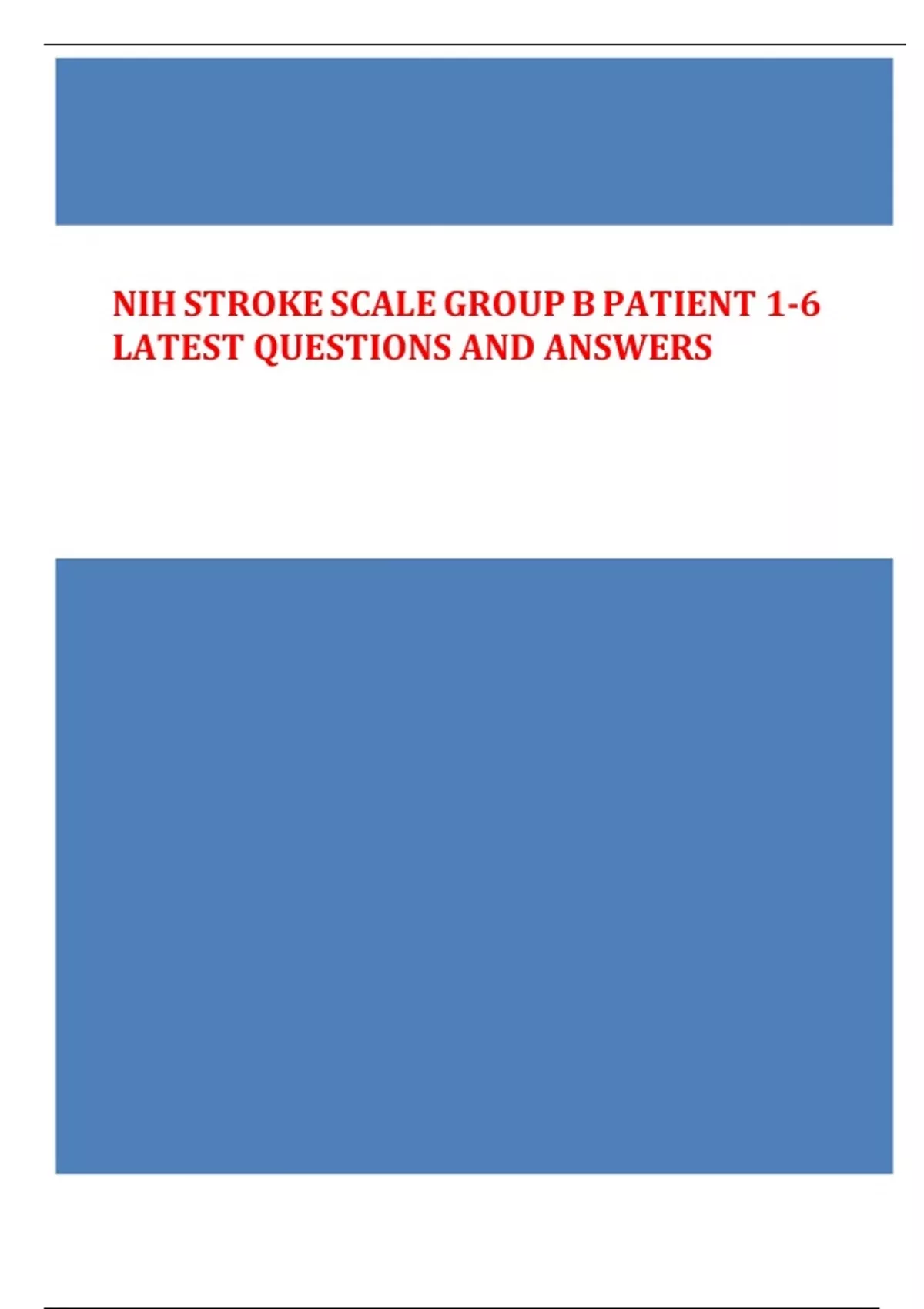 NIH STROKE SCALE GROUP B PATIENT 1-6 LATEST QUESTIONS AND ANSWERS